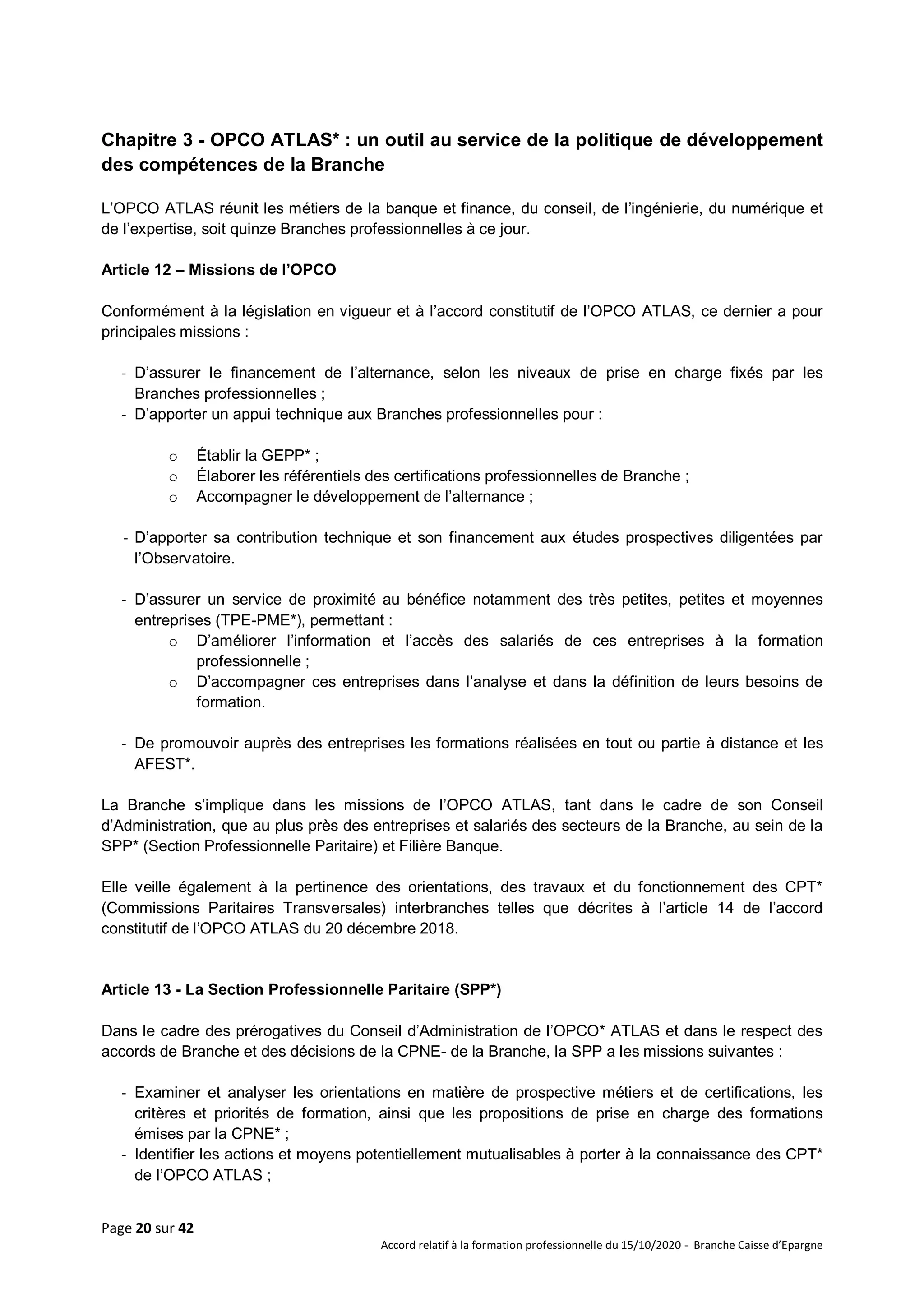 Chapitre 3 - OPCO ATLAS* : un outil au service de la politique de développement des compétences de la Branche

L'OPCO ATLAS réunit les métiers de la banque et finance, du conseil, de l'ingénierie, du numérique et de l'expertise, soit quinze Branches professionnelles à ce jour.

Article 12 – Missions de l'OPCO

Conformément à la législation en vigueur et à l'accord constitutif de l'OPCO ATLAS, ce dernier a pour principales missions :

- D'assurer le financement de l'alternance, selon les niveaux de prise en charge fixés par les Branches professionnelles ;
- D'apporter un appui technique aux Branches professionnelles pour :

o Établir la GEPP* ;
o Élaborer les référentiels des certifications professionnelles de Branche ;
o Accompagner le développement de l'alternance ;

- D'apporter sa contribution technique et son financement aux études prospectives diligentées par l'Observatoire.

- D'assurer un service de proximité au bénéfice notamment des très petites, petites et moyennes entreprises (TPE-PME*), permettant :
o D'améliorer l'information et l'accès des salariés de ces entreprises à la formation professionnelle ;
o D'accompagner ces entreprises dans l'analyse et dans la définition de leurs besoins de formation.

- De promouvoir auprès des entreprises les formations réalisées en tout ou partie à distance et les AFEST*.

La Branche s'implique dans les missions de l'OPCO ATLAS, tant dans le cadre de son Conseil d'Administration, que au plus près des entreprises et salariés des secteurs de la Branche, au sein de la SPP* (Section Professionnelle Paritaire) et Filière Banque.

Elle veille également à la pertinence des orientations, des travaux et du fonctionnement des CPT* (Commissions Paritaires Transversales) interbranches telles que décrites à l'article 14 de l'accord constitutif de l'OPCO ATLAS du 20 décembre 2018.

Article 13 - La Section Professionnelle Paritaire (SPP*)

Dans le cadre des prérogatives du Conseil d'Administration de l'OPCO* ATLAS et dans le respect des accords de Branche et des décisions de la CPNE- de la Branche, la SPP a les missions suivantes :

- Examiner et analyser les orientations en matière de prospective métiers et de certifications, les critères et priorités de formation, ainsi que les propositions de prise en charge des formations émises par la CPNE* ;
- Identifier les actions et moyens potentiellement mutualisables à porter à la connaissance des CPT* de l'OPCO ATLAS ;

Page 20 sur 42

Accord relatif à la formation professionnelle du 15/10/2020 - Branche Caisse d'Epargne